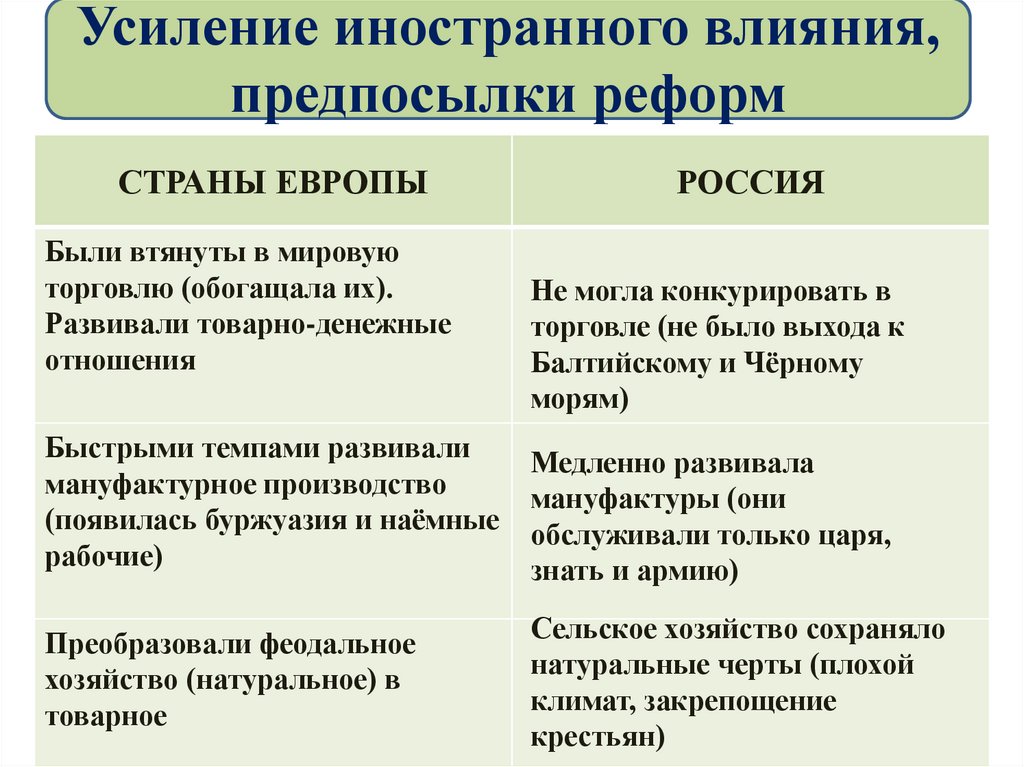 Усиление иностранного влияния, предпосылки реформ

| СТРАНЫ ЕВРОПЫ | РОССИЯ |
|---|---|
| Были втянуты в мировую торговлю (обогащала их). Развивали товарно-денежные отношения | Не могла конкурировать в торговле (не было выхода к Балтийскому и Чёрному морям) |
| Быстрыми темпами развивали мануфактурное производство (появилась буржуазия и наёмные рабочие) | Медленно развивала мануфактуры (они обслуживали только царя, знать и армию) |
| Преобразовали феодальное хозяйство (натуральное) в товарное | Сельское хозяйство сохраняло натуральные черты (плохой климат, закрепощение крестьян) |